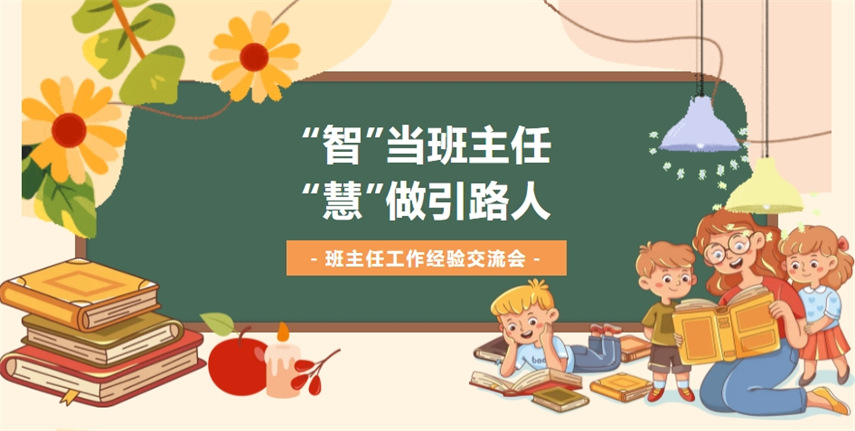 “智”当班主任
“慧”做引路人

- 班主任工作经验交流会 -